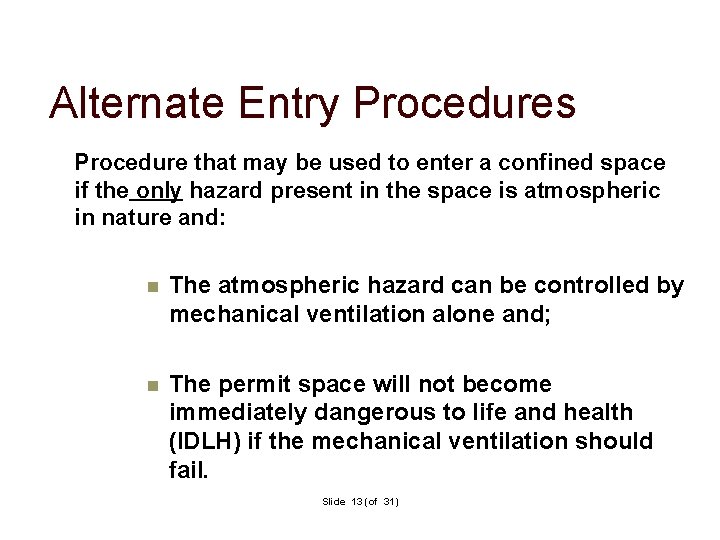 Alternate Entry Procedures

Procedure that may be used to enter a confined space if the only hazard present in the space is atmospheric in nature and:

- The atmospheric hazard can be controlled by mechanical ventilation alone and;

- The permit space will not become immediately dangerous to life and health (IDLH) if the mechanical ventilation should fail.

Slide 13 (of 31)